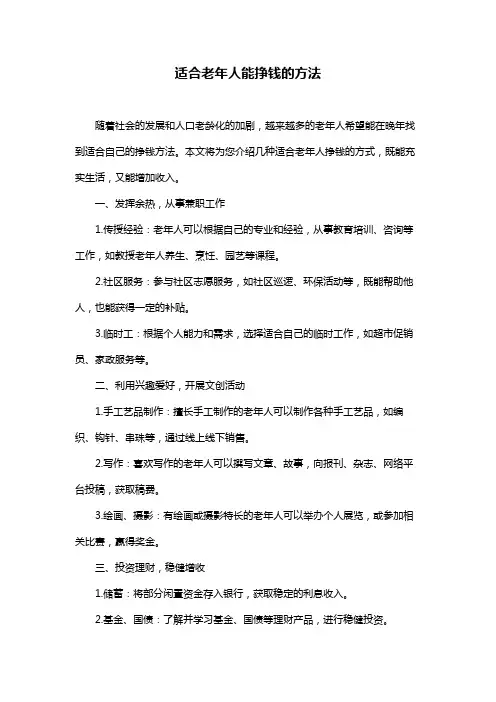 适合老年人能挣钱的方法

随着社会的发展和人口老龄化的加剧，越来越多的老年人希望能在晚年找到适合自己的挣钱方法。本文将为您介绍几种适合老年人挣钱的方式，既能充实生活，又能增加收入。

一、发挥余热，从事兼职工作

1.传授经验：老年人可以根据自己的专业和经验，从事教育培训、咨询等工作，如教授老年人养生、烹饪、园艺等课程。

2.社区服务：参与社区志愿服务，如社区巡逻、环保活动等，既能帮助他人，也能获得一定的补贴。

3.临时工：根据个人能力和需求，选择适合自己的临时工作，如超市促销员、家政服务等。

二、利用兴趣爱好，开展文创活动

1.手工艺品制作：擅长手工制作的老年人可以制作各种手工艺品，如编织、钩针、串珠等，通过线上线下销售。

2.写作：喜欢写作的老年人可以撰写文章、故事，向报刊、杂志、网络平台投稿，获取稿费。

3.绘画、摄影：有绘画或摄影特长的老年人可以举办个人展览，或参加相关比赛，赢得奖金。

三、投资理财，稳健增收

1.储蓄：将部分闲置资金存入银行，获取稳定的利息收入。

2.基金、国债：了解并学习基金、国债等理财产品，进行稳健投资。